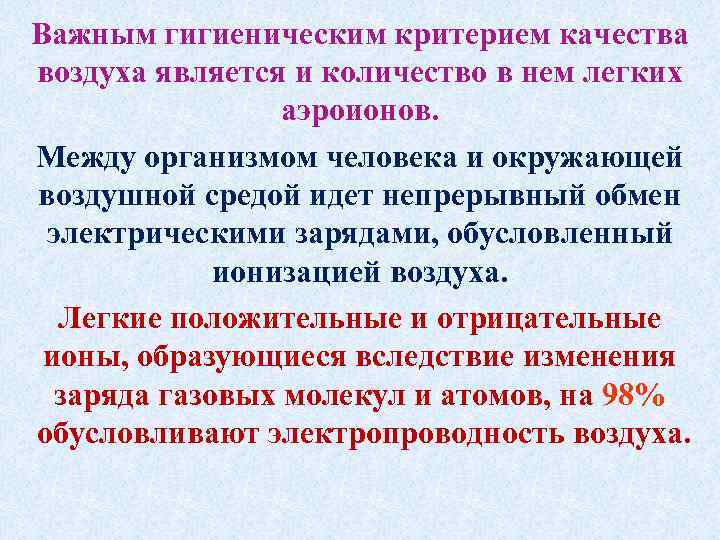 Важным гигиеническим критерием качества воздуха является и количество в нем легких аэроионов.

Между организмом человека и окружающей воздушной средой идет непрерывный обмен электрическими зарядами, обусловленный ионизацией воздуха.

Легкие положительные и отрицательные ионы, образующиеся вследствие изменения заряда газовых молекул и атомов, на 98% обусловливают электропроводность воздуха.